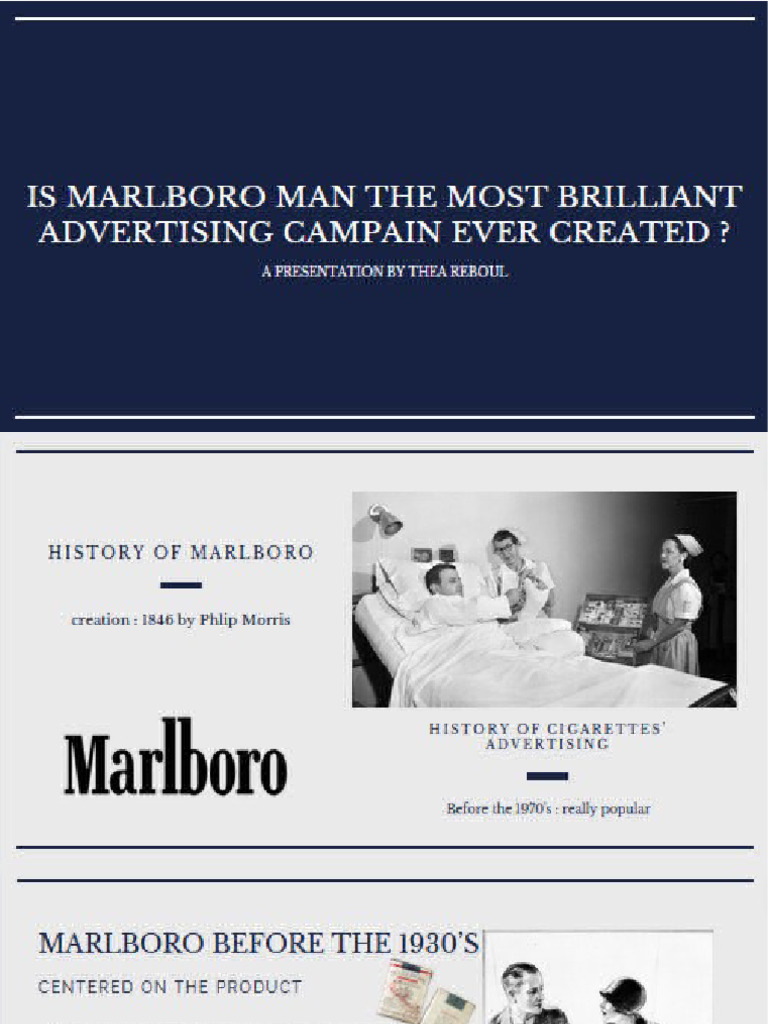 IS MARLBORO MAN THE MOST BRILLIANT ADVERTISING CAMPAIN EVER CREATED ?

A PRESENTATION BY THEA REBOUL

HISTORY OF MARLBORO

creation : 1846 by Phlip Morris

Marlboro

HISTORY OF CIGARETTES' ADVERTISING

Before the 1970's : really popular

MARLBORO BEFORE THE 1930'S

CENTERED ON THE PRODUCT